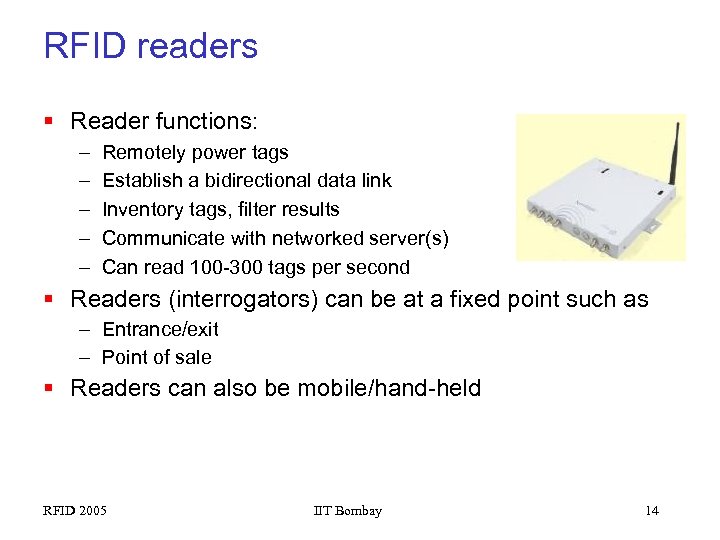 RFID readers

▪ Reader functions:
– Remotely power tags
– Establish a bidirectional data link
– Inventory tags, filter results
– Communicate with networked server(s)
– Can read 100-300 tags per second

▪ Readers (interrogators) can be at a fixed point such as
– Entrance/exit
– Point of sale

▪ Readers can also be mobile/hand-held

RFID 2005 IIT Bombay 14